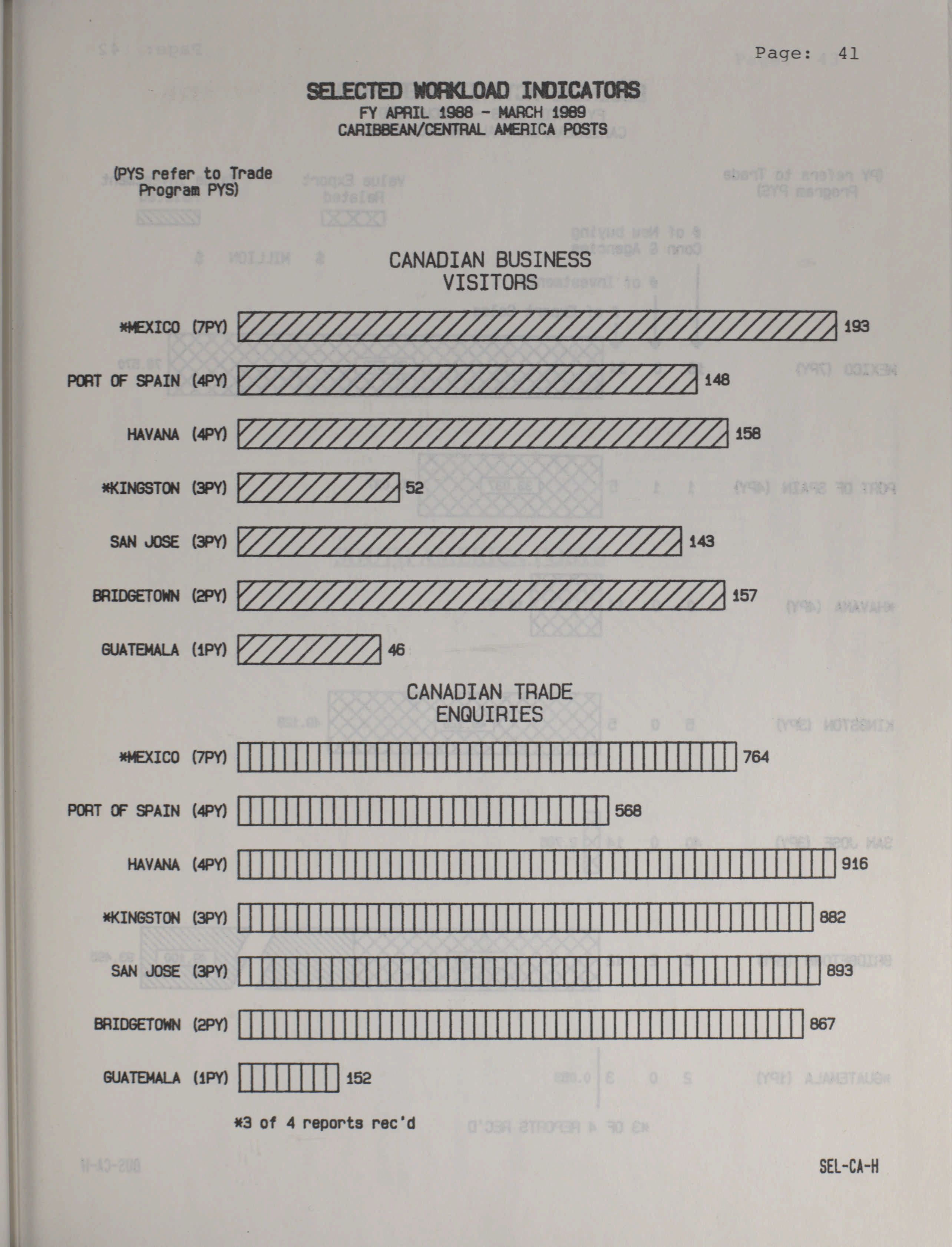 Page: 41

SELECTED WORKLOAD INDICATORS
FY APRIL 1988 - MARCH 1989
CARIBBEAN/CENTRAL AMERICA POSTS

(PYS refer to Trade Program PYS)

CANADIAN BUSINESS VISITORS

*MEXICO (7PY) 193
PORT OF SPAIN (4PY) 148
HAVANA (4PY) 158
*KINGSTON (3PY) 52
SAN JOSE (3PY) 143
BRIDGETOWN (2PY) 157
GUATEMALA (1PY) 46

CANADIAN TRADE ENQUIRIES

*MEXICO (7PY) 764
PORT OF SPAIN (4PY) 568
HAVANA (4PY) 916
*KINGSTON (3PY) 882
SAN JOSE (3PY) 893
BRIDGETOWN (2PY) 867
GUATEMALA (1PY) 152

*3 of 4 reports rec'd

SEL-CA-H